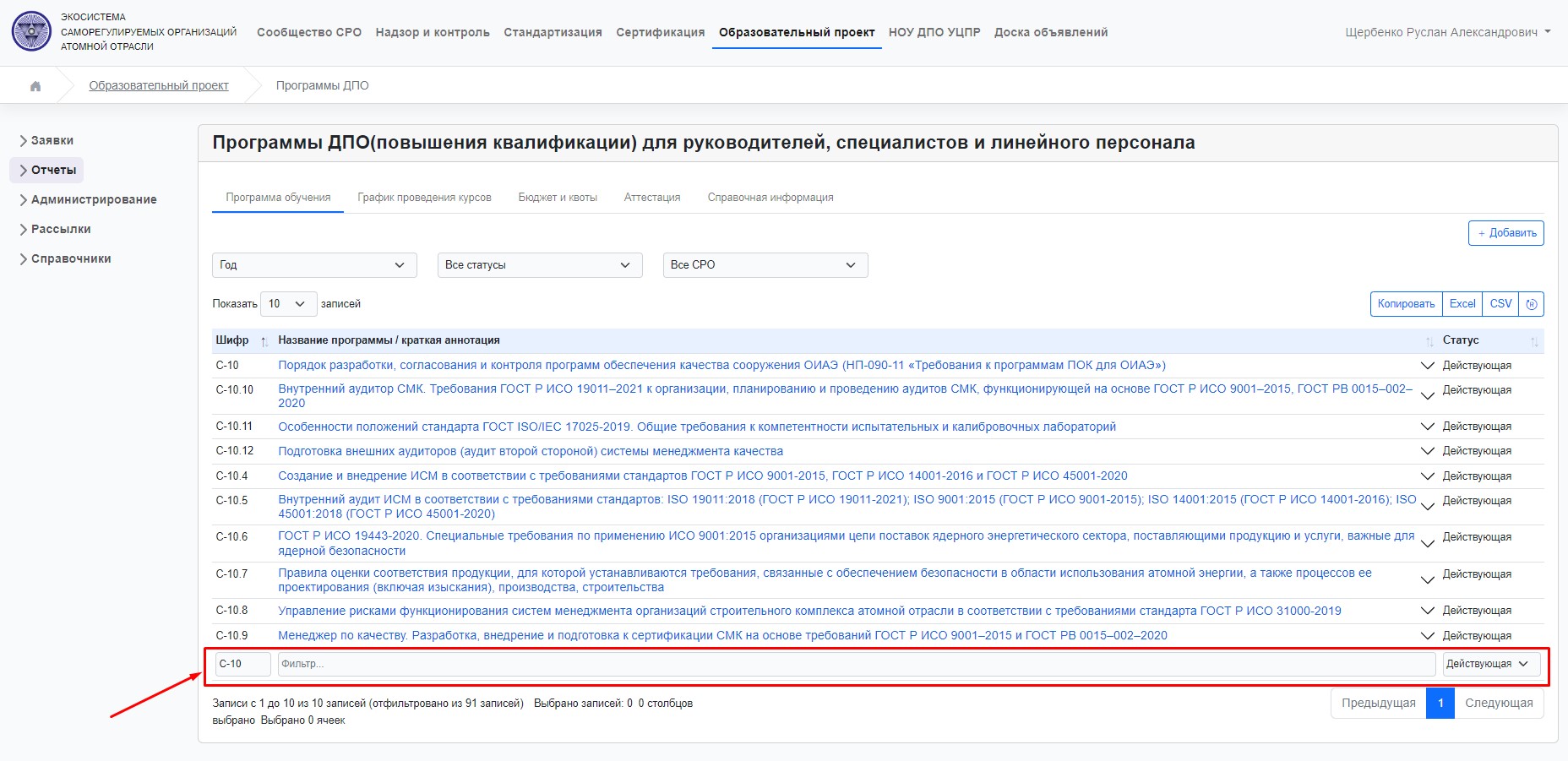 ЭКОСИСТЕМА САМОРЕГУЛИРУЕМЫХ ОРГАНИЗАЦИЙ АТОМНОЙ ОТРАСЛИ

Сообщество СРО Надзор и контроль Стандартизация Сертификация Образовательный проект НОУ ДПО УЦПР Доска объявлений

Щербенко Руслан Александрович

Образовательный проект Программы ДПО

Заявки
Отчеты
Администрирование
Рассылки
Справочники

Программы ДПО(повышения квалификации) для руководителей, специалистов и линейного персонала

Программа обучения График проведения курсов Бюджет и квоты Аттестация Справочная информация

+ Добавить

Год
Все статусы
Все СРО

Показать 10 записей

Копировать Excel CSV

| Шифр | Название программы / краткая аннотация | Статус |
|---|---|---|
| С-10 | Порядок разработки, согласования и контроля программ обеспечения качества сооружения ОИАЭ (НП-090-11 «Требования к программам ПОК для ОИАЭ») | Действующая |
| С-10.10 | Внутренний аудитор СМК. Требования ГОСТ Р ИСО 19011–2021 к организации, планированию и проведению аудитов СМК, функционирующей на основе ГОСТ Р ИСО 9001–2015, ГОСТ РВ 0015–002–2020 | Действующая |
| С-10.11 | Особенности положений стандарта ГОСТ ISO/IEC 17025-2019. Общие требования к компетентности испытательных и калибровочных лабораторий | Действующая |
| С-10.12 | Подготовка внешних аудиторов (аудит второй стороной) системы менеджмента качества | Действующая |
| С-10.4 | Создание и внедрение ИСМ в соответствии с требованиями стандартов ГОСТ Р ИСО 9001-2015, ГОСТ Р ИСО 14001-2016 и ГОСТ Р ИСО 45001-2020 | Действующая |
| С-10.5 | Внутренний аудит ИСМ в соответствии с требованиями стандартов: ISO 19011:2018 (ГОСТ Р ИСО 19011-2021); ISO 9001:2015 (ГОСТ Р ИСО 9001-2015); ISO 14001:2015 (ГОСТ Р ИСО 14001-2016); ISO 45001:2018 (ГОСТ Р ИСО 45001-2020) | Действующая |
| С-10.6 | ГОСТ Р ИСО 19443-2020. Специальные требования по применению ИСО 9001:2015 организациями цепи поставок ядерного энергетического сектора, поставляющими продукцию и услуги, важные для ядерной безопасности | Действующая |
| С-10.7 | Правила оценки соответствия продукции, для которой устанавливаются требования, связанные с обеспечением безопасности в области использования атомной энергии, а также процессов ее проектирования (включая изыскания), производства, строительства | Действующая |
| С-10.8 | Управление рисками функционирования систем менеджмента организаций строительного комплекса атомной отрасли в соответствии с требованиями стандарта ГОСТ Р ИСО 31000-2019 | Действующая |
| С-10.9 | Менеджер по качеству. Разработка, внедрение и подготовка к сертификации СМК на основе требований ГОСТ Р ИСО 9001–2015 и ГОСТ РВ 0015–002–2020 | Действующая |
| С-10 | Фильтр... | Действующая |

Записи с 1 до 10 из 10 записей (отфильтровано из 91 записей) Выбрано записей: 0 0 столбцов выбрано Выбрано 0 ячеек

Предыдущая 1 Следующая